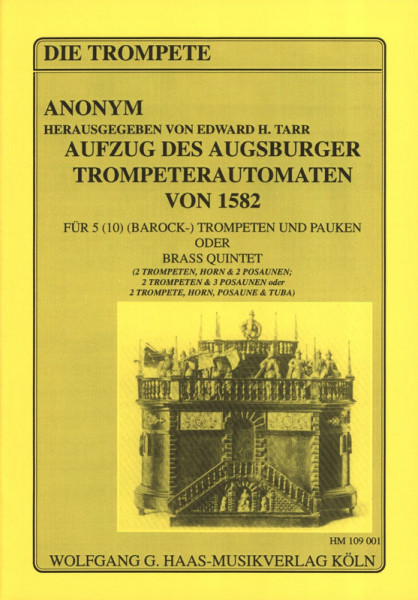 DIE TROMPETE

ANONYM

HERAUSGEGEBEN VON EDWARD H. TARR

AUFZUG DES AUGSBURGER TROMPETERAUTOMATEN VON 1582

FÜR 5 (10) (BAROCK-) TROMPETEN UND PAUKEN
ODER
BRASS QUINTET
(2 TROMPETEN, HORN & 2 POSAUNEN;
2 TROMPETEN & 3 POSAUNEN oder
2 TROMPETE, HORN, POSAUNE & TUBA)

HM 109 001

WOLFGANG G. HAAS-MUSIKVERLAG KÖLN